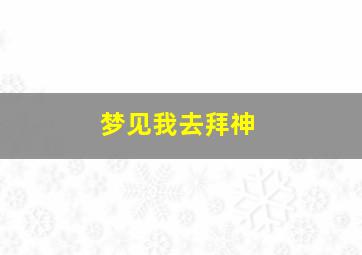 梦见我去拜神